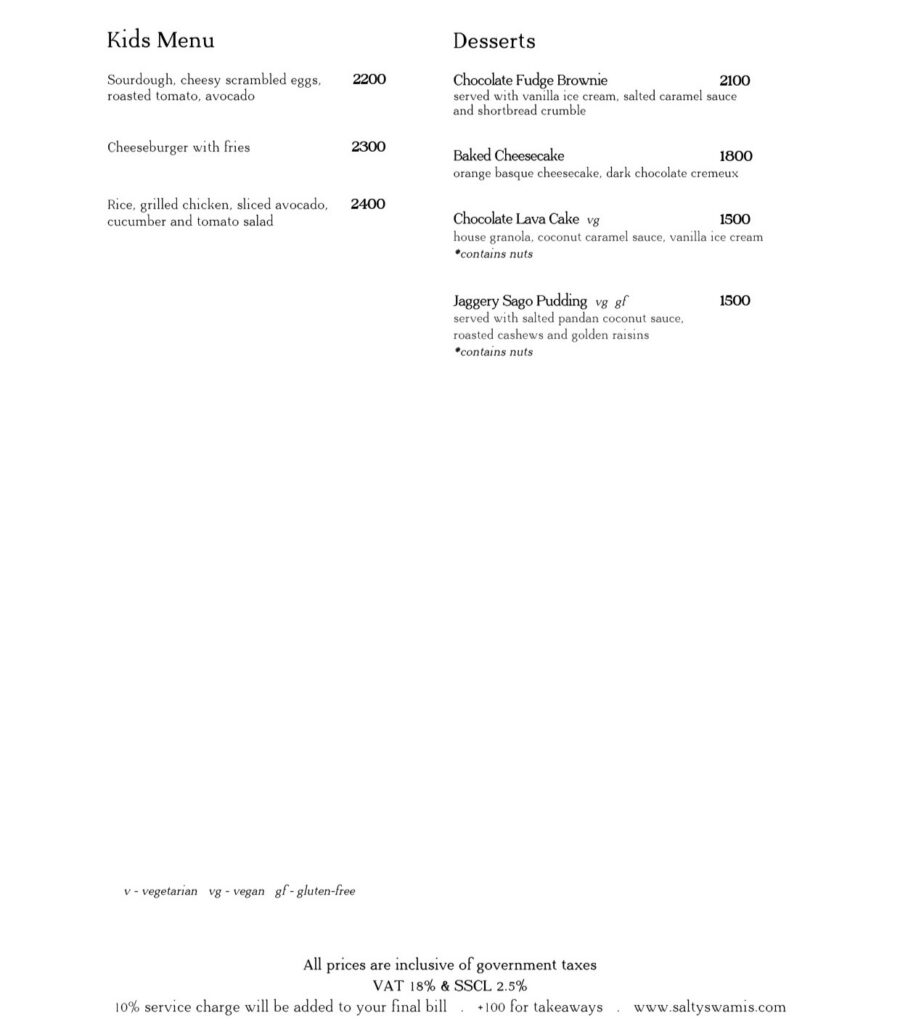 Kids Menu

Sourdough, cheesy scrambled eggs, roasted tomato, avocado 2200

Cheeseburger with fries 2300

Rice, grilled chicken, sliced avocado, cucumber and tomato salad 2400

Desserts

Chocolate Fudge Brownie 2100
served with vanilla ice cream, salted caramel sauce and shortbread crumble

Baked Cheesecake 1800
orange basque cheesecake, dark chocolate cremeux

Chocolate Lava Cake vg 1500
house granola, coconut caramel sauce, vanilla ice cream
*contains nuts

Jaggery Sago Pudding vg gf 1500
served with salted pandan coconut sauce, roasted cashews and golden raisins
*contains nuts

v - vegetarian vg - vegan gf - gluten-free

All prices are inclusive of government taxes
VAT 18% & SSCL 2.5%
10% service charge will be added to your final bill . +100 for takeaways . www.saltyswamis.com